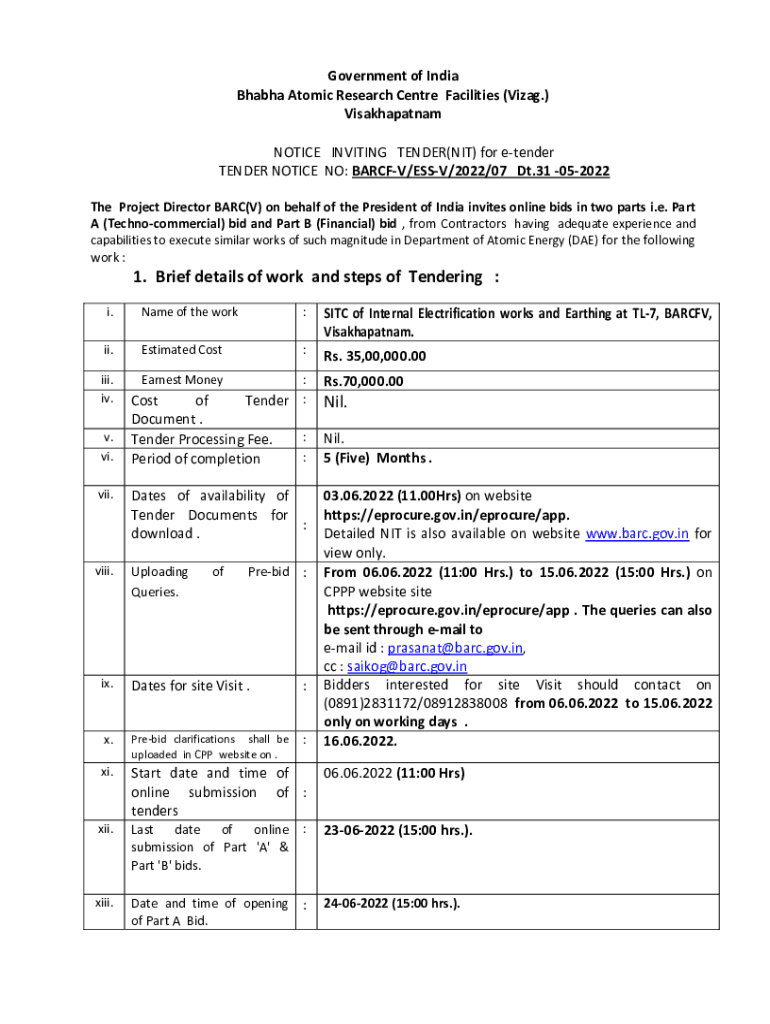 Government of India
Bhabha Atomic Research Centre Facilities (Vizag.)
Visakhapatnam

NOTICE INVITING TENDER(NIT) for e-tender
TENDER NOTICE NO: BARCF-V/ESS-V/2022/07 Dt.31 -05-2022

The Project Director BARC(V) on behalf of the President of India invites online bids in two parts i.e. Part A (Techno-commercial) bid and Part B (Financial) bid , from Contractors having adequate experience and capabilities to execute similar works of such magnitude in Department of Atomic Energy (DAE) for the following work :

1. Brief details of work and steps of Tendering :

| | | | |
|---|---|---|---|
| i. | Name of the work | : | SITC of Internal Electrification works and Earthing at TL-7, BARCFV, Visakhapatnam. |
| ii. | Estimated Cost | : | Rs. 35,00,000.00 |
| iii. | Earnest Money | : | Rs.70,000.00 |
| iv. | Cost of Tender Document . | : | Nil. |
| v. | Tender Processing Fee. | : | Nil. |
| vi. | Period of completion | : | 5 (Five) Months . |
| vii. | Dates of availability of Tender Documents for download . | : | 03.06.2022 (11.00Hrs) on website https://eprocure.gov.in/eprocure/app. Detailed NIT is also available on website www.barc.gov.in for view only. |
| viii. | Uploading of Pre-bid Queries. | : | From 06.06.2022 (11:00 Hrs.) to 15.06.2022 (15:00 Hrs.) on CPPP website site https://eprocure.gov.in/eprocure/app . The queries can also be sent through e-mail to e-mail id : prasanat@barc.gov.in, cc : saikog@barc.gov.in |
| ix. | Dates for site Visit . | : | Bidders interested for site Visit should contact on (0891)2831172/08912838008 from 06.06.2022 to 15.06.2022 only on working days . |
| x. | Pre-bid clarifications shall be uploaded in CPP website on . | : | 16.06.2022. |
| xi. | Start date and time of online submission of tenders | : | 06.06.2022 (11:00 Hrs) |
| xii. | Last date of online submission of Part 'A' & Part 'B' bids. | : | 23-06-2022 (15:00 hrs.). |
| xiii. | Date and time of opening of Part A Bid. | : | 24-06-2022 (15:00 hrs.). |